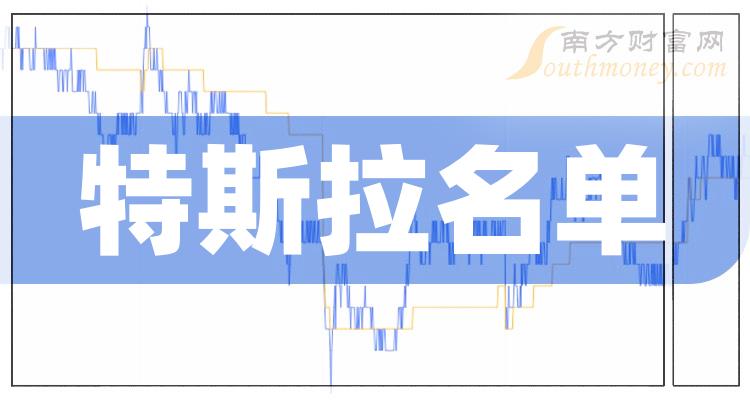 南方财富网
Southmoney.com

特斯拉名单